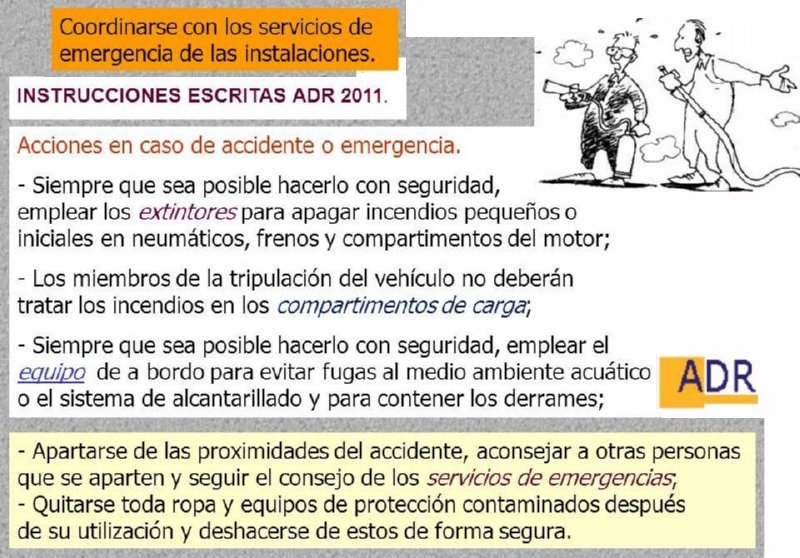 Coordinarse con los servicios de emergencia de las instalaciones.

INSTRUCCIONES ESCRITAS ADR 2011.

Acciones en caso de accidente o emergencia.

- Siempre que sea posible hacerlo con seguridad, emplear los extintores para apagar incendios pequeños o iniciales en neumáticos, frenos y compartimentos del motor;

- Los miembros de la tripulación del vehículo no deberán tratar los incendios en los compartimentos de carga;

- Siempre que sea posible hacerlo con seguridad, emplear el equipo de a bordo para evitar fugas al medio ambiente acuático o el sistema de alcantarillado y para contener los derrames;

ADR

- Apartarse de las proximidades del accidente, aconsejar a otras personas que se aparten y seguir el consejo de los servicios de emergencias;
- Quitarse toda ropa y equipos de protección contaminados después de su utilización y deshacerse de estos de forma segura.